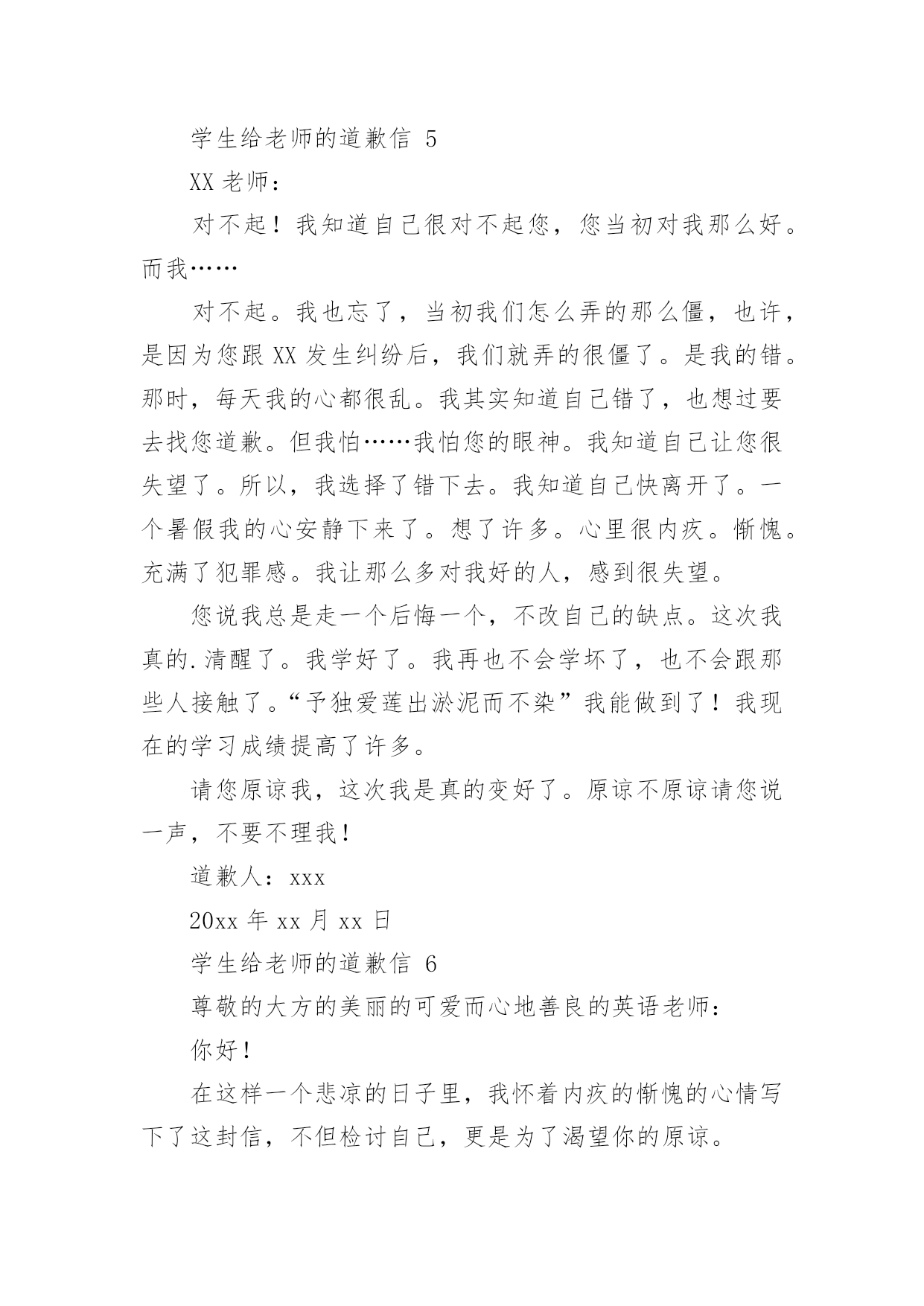 学生给老师的道歉信 5

XX 老师：

对不起！我知道自己很对不起您，您当初对我那么好。而我……

对不起。我也忘了，当初我们怎么弄的那么僵，也许，是因为您跟 XX 发生纠纷后，我们就弄的很僵了。是我的错。那时，每天我的心都很乱。我其实知道自己错了，也想过要去找您道歉。但我怕……我怕您的眼神。我知道自己让您很失望了。所以，我选择了错下去。我知道自己快离开了。一个暑假我的心安静下来了。想了许多。心里很内疚。惭愧。充满了犯罪感。我让那么多对我好的人，感到很失望。

您说我总是走一个后悔一个，不改自己的缺点。这次我真的.清醒了。我学好了。我再也不会学坏了，也不会跟那些人接触了。“予独爱莲出淤泥而不染”我能做到了！我现在的学习成绩提高了许多。

请您原谅我，这次我是真的变好了。原谅不原谅请您说一声，不要不理我！

道歉人：xxx

20xx 年 xx 月 xx 日

学生给老师的道歉信 6

尊敬的大方的美丽的可爱而心地善良的英语老师：

你好！

在这样一个悲凉的日子里，我怀着内疚的惭愧的心情写下了这封信，不但检讨自己，更是为了渴望你的原谅。